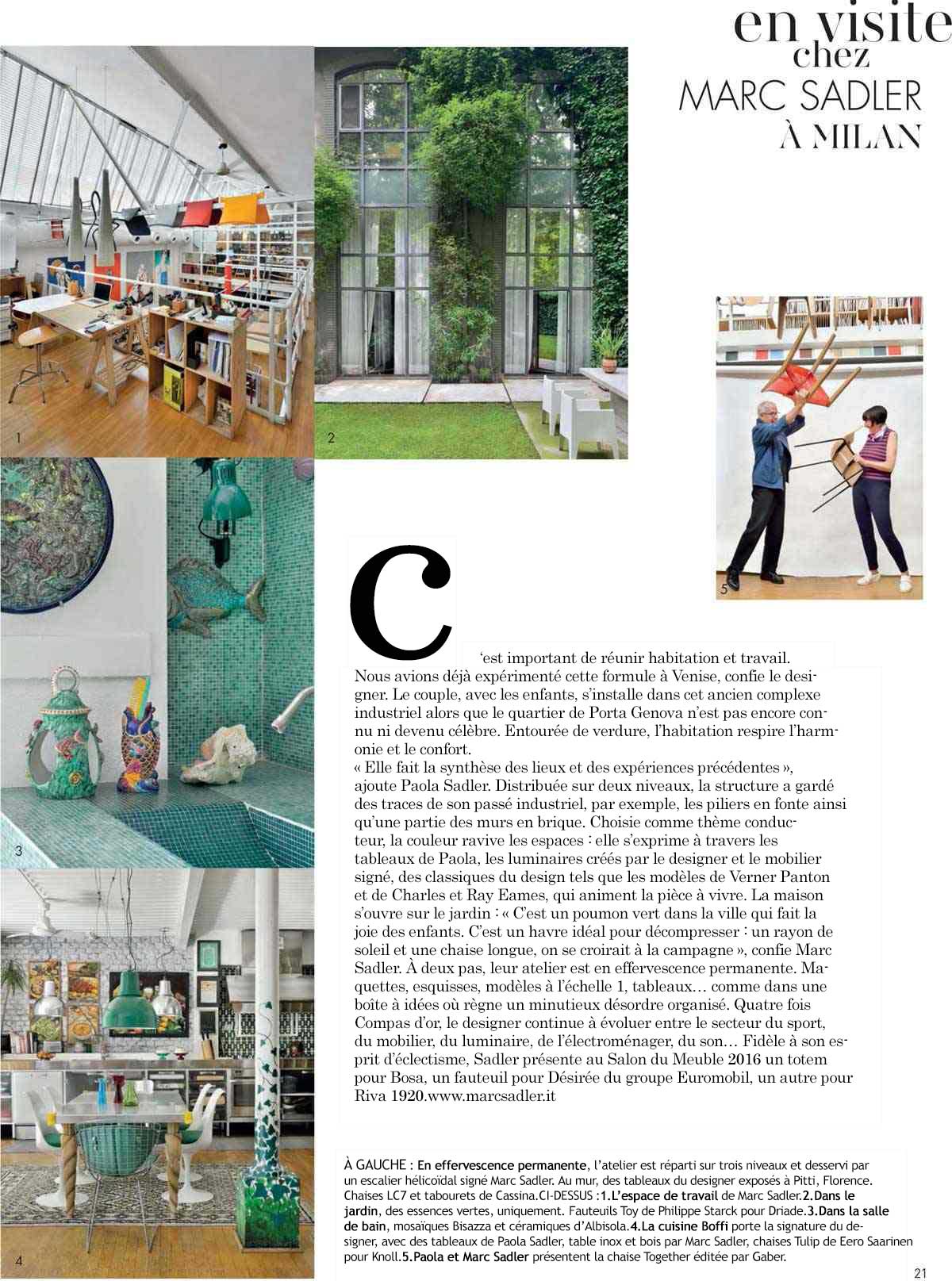 en visite
chez
MARC SADLER
À MILAN

1

2

5

3

4

C'est important de réunir habitation et travail. Nous avions déjà expérimenté cette formule à Venise, confie le designer. Le couple, avec les enfants, s'installe dans cet ancien complexe industriel alors que le quartier de Porta Genova n'est pas encore connu ni devenu célèbre. Entourée de verdure, l'habitation respire l'harmonie et le confort.
« Elle fait la synthèse des lieux et des expériences précédentes », ajoute Paola Sadler. Distribuée sur deux niveaux, la structure a gardé des traces de son passé industriel, par exemple, les piliers en fonte ainsi qu'une partie des murs en brique. Choisie comme thème conducteur, la couleur ravive les espaces : elle s'exprime à travers les tableaux de Paola, les luminaires créés par le designer et le mobilier signé, des classiques du design tels que les modèles de Verner Panton et de Charles et Ray Eames, qui animent la pièce à vivre. La maison s'ouvre sur le jardin : « C'est un poumon vert dans la ville qui fait la joie des enfants. C'est un havre idéal pour décompresser : un rayon de soleil et une chaise longue, on se croirait à la campagne », confie Marc Sadler. À deux pas, leur atelier est en effervescence permanente. Maquettes, esquisses, modèles à l'échelle 1, tableaux… comme dans une boîte à idées où règne un minutieux désordre organisé. Quatre fois Compas d'or, le designer continue à évoluer entre le secteur du sport, du mobilier, du luminaire, de l'électroménager, du son… Fidèle à son esprit d'éclectisme, Sadler présente au Salon du Meuble 2016 un totem pour Bosa, un fauteuil pour Désirée du groupe Euromobil, un autre pour Riva 1920.www.marcsadler.it

À GAUCHE : En effervescence permanente, l'atelier est réparti sur trois niveaux et desservi par un escalier hélicoïdal signé Marc Sadler. Au mur, des tableaux du designer exposés à Pitti, Florence. Chaises LC7 et tabourets de Cassina.CI-DESSUS :1.L'espace de travail de Marc Sadler.2.Dans le jardin, des essences vertes, uniquement. Fauteuils Toy de Philippe Starck pour Driade.3.Dans la salle de bain, mosaïques Bisazza et céramiques d'Albisola.4.La cuisine Boffi porte la signature du designer, avec des tableaux de Paola Sadler, table inox et bois par Marc Sadler, chaises Tulip de Eero Saarinen pour Knoll.5.Paola et Marc Sadler présentent la chaise Together éditée par Gaber.

21